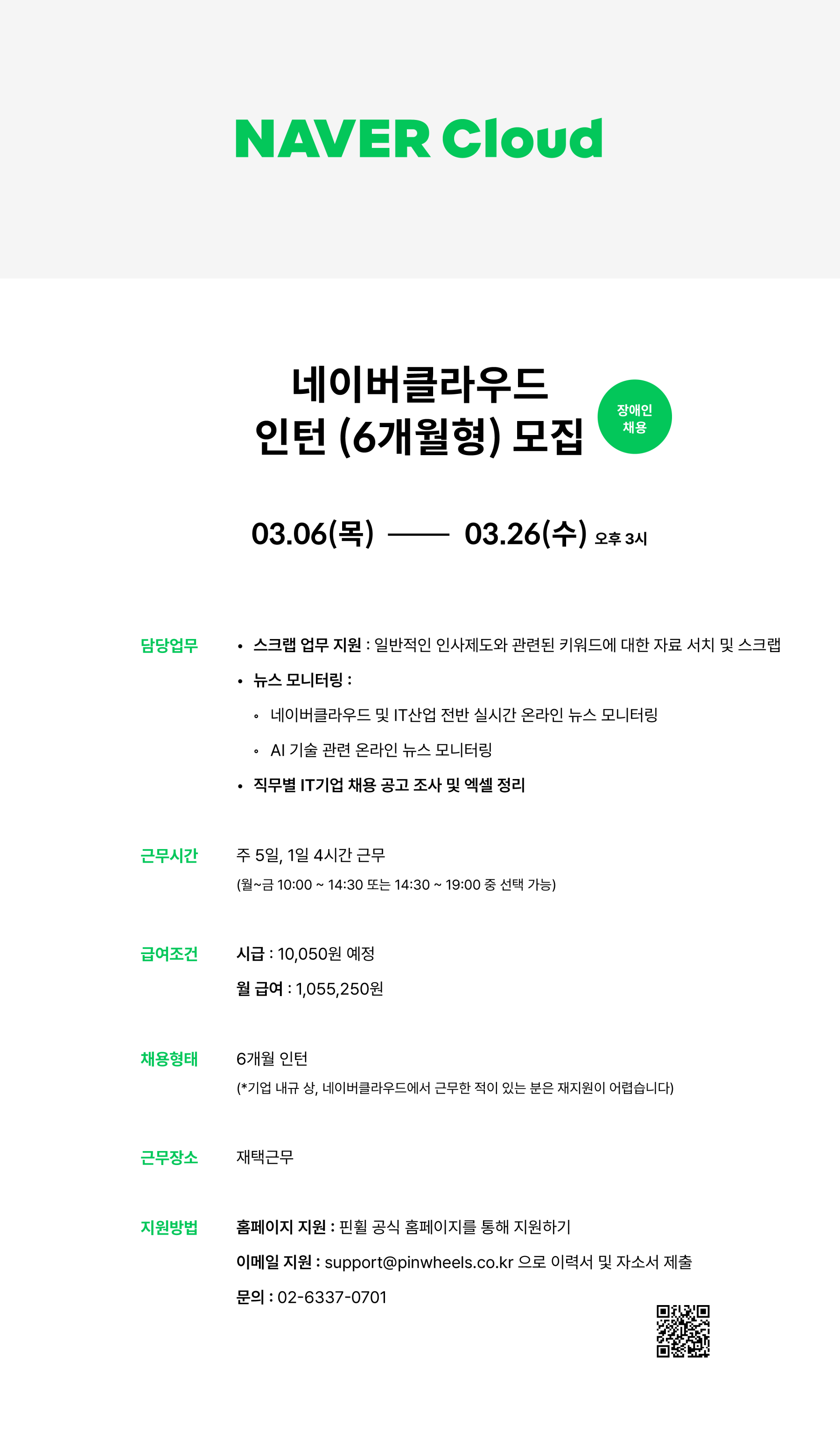 NAVER Cloud

네이버클라우드
인턴 (6개월형) 모집

장애인
채용

03.06(목) —— 03.26(수) 오후 3시

담당업무

• 스크랩 업무 지원 : 일반적인 인사제도와 관련된 키워드에 대한 자료 서치 및 스크랩
• 뉴스 모니터링 :
◦ 네이버클라우드 및 IT산업 전반 실시간 온라인 뉴스 모니터링
◦ AI 기술 관련 온라인 뉴스 모니터링
• 직무별 IT기업 채용 공고 조사 및 엑셀 정리

근무시간

주 5일, 1일 4시간 근무
(월~금 10:00 ~ 14:30 또는 14:30 ~ 19:00 중 선택 가능)

급여조건

시급 : 10,050원 예정
월 급여 : 1,055,250원

채용형태

6개월 인턴
(*기업 내규 상, 네이버클라우드에서 근무한 적이 있는 분은 재지원이 어렵습니다)

근무장소

재택근무

지원방법

홈페이지 지원 : 핀휠 공식 홈페이지를 통해 지원하기
이메일 지원 : support@pinwheels.co.kr 으로 이력서 및 자소서 제출
문의 : 02-6337-0701